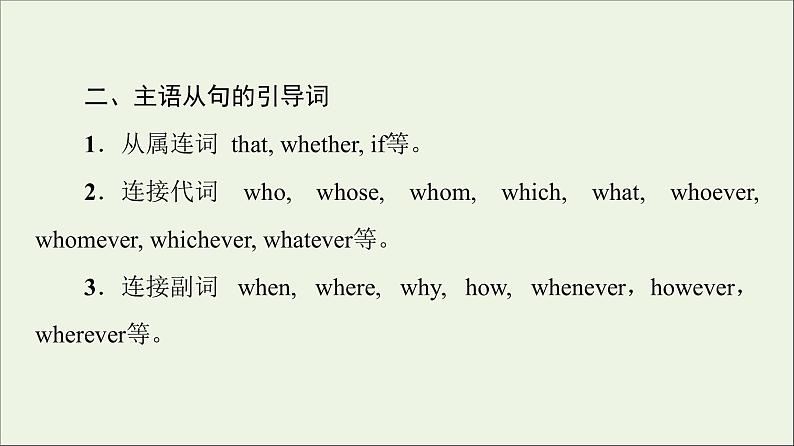 二、主语从句的引导词

1．从属连词 that, whether, if等。

2．连接代词 who, whose, whom, which, what, whoever, whomever, whichever, whatever等。

3．连接副词 when, where, why, how, whenever，however，wherever等。